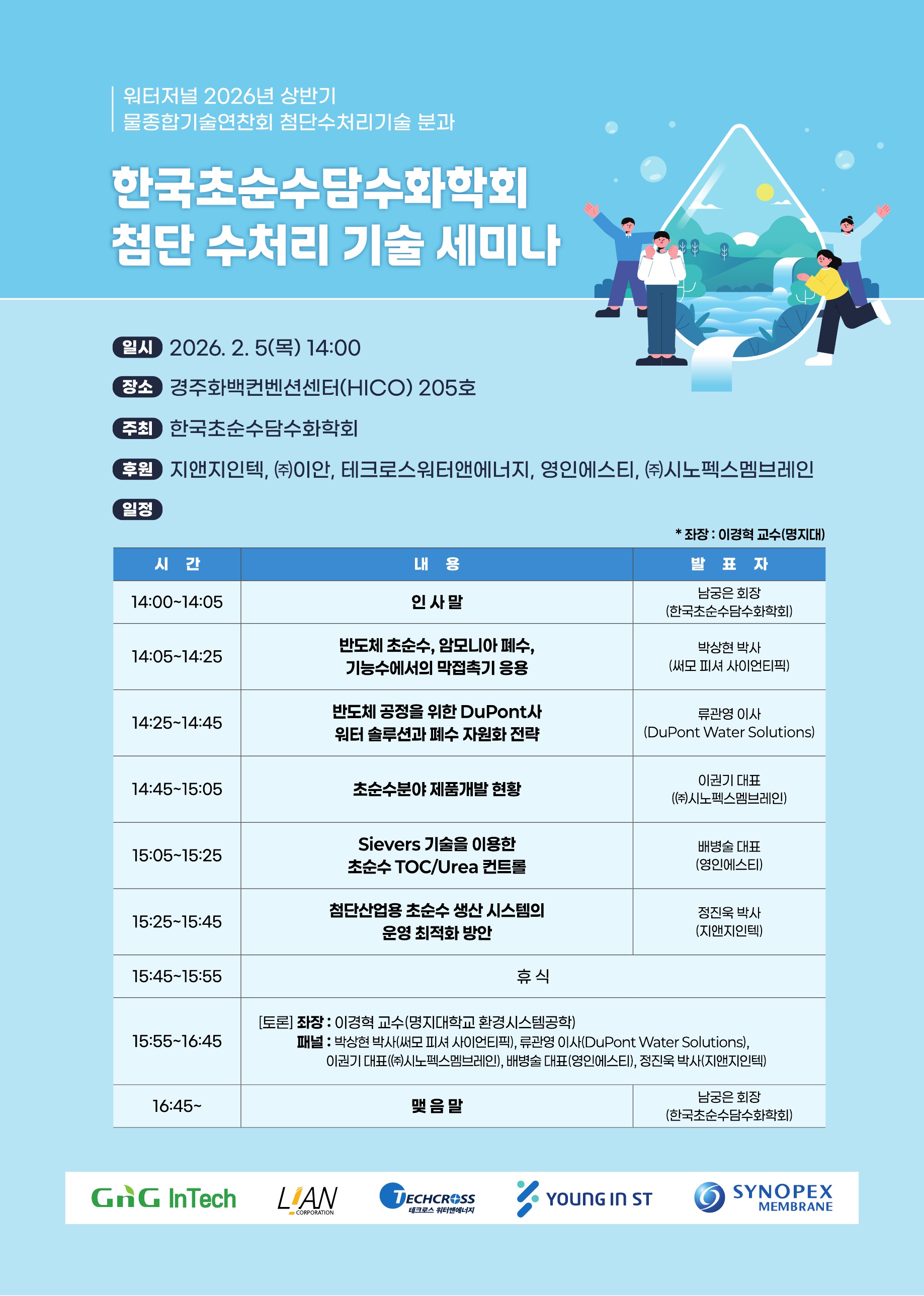 워터저널 2026년 상반기
물종합기술연찬회 첨단수처리기술 분과

한국초순수담수화학회
첨단 수처리 기술 세미나

일시 2026. 2. 5(목) 14:00

장소 경주화백컨벤션센터(HICO) 205호

주최 한국초순수담수화학회

후원 지앤지인텍, ㈜이안, 테크로스워터앤에너지, 영인에스티, ㈜시노펙스멤브레인

일정

* 좌장 : 이경혁 교수(명지대)

| 시 간 | 내 용 | 발 표 자 |
|---|---|---|
| 14:00~14:05 | 인 사 말 | 남궁은 회장 (한국초순수담수화학회) |
| 14:05~14:25 | 반도체 초순수, 암모니아 폐수, 기능수에서의 막접촉기 응용 | 박상현 박사 (써모 피셔 사이언티픽) |
| 14:25~14:45 | 반도체 공정을 위한 DuPont사 워터 솔루션과 폐수 자원화 전략 | 류관영 이사 (DuPont Water Solutions) |
| 14:45~15:05 | 초순수분야 제품개발 현황 | 이권기 대표 (㈜시노펙스멤브레인) |
| 15:05~15:25 | Sievers 기술을 이용한 초순수 TOC/Urea 컨트롤 | 배병술 대표 (영인에스티) |
| 15:25~15:45 | 첨단산업용 초순수 생산 시스템의 운영 최적화 방안 | 정진욱 박사 (지앤지인텍) |
| 15:45~15:55 | 휴 식 | |
| 15:55~16:45 | [토론] 좌장 : 이경혁 교수(명지대학교 환경시스템공학) 패널 : 박상현 박사(써모 피셔 사이언티픽), 류관영 이사(DuPont Water Solutions), 이권기 대표(㈜시노펙스멤브레인), 배병술 대표(영인에스티), 정진욱 박사(지앤지인텍) | |
| 16:45~ | 맺 음 말 | 남궁은 회장 (한국초순수담수화학회) |

GnG InTech
LIAN CORPORATION
TECHCROSS 테크로스 워터앤에너지
YOUNG IN ST
SYNOPEX MEMBRANE